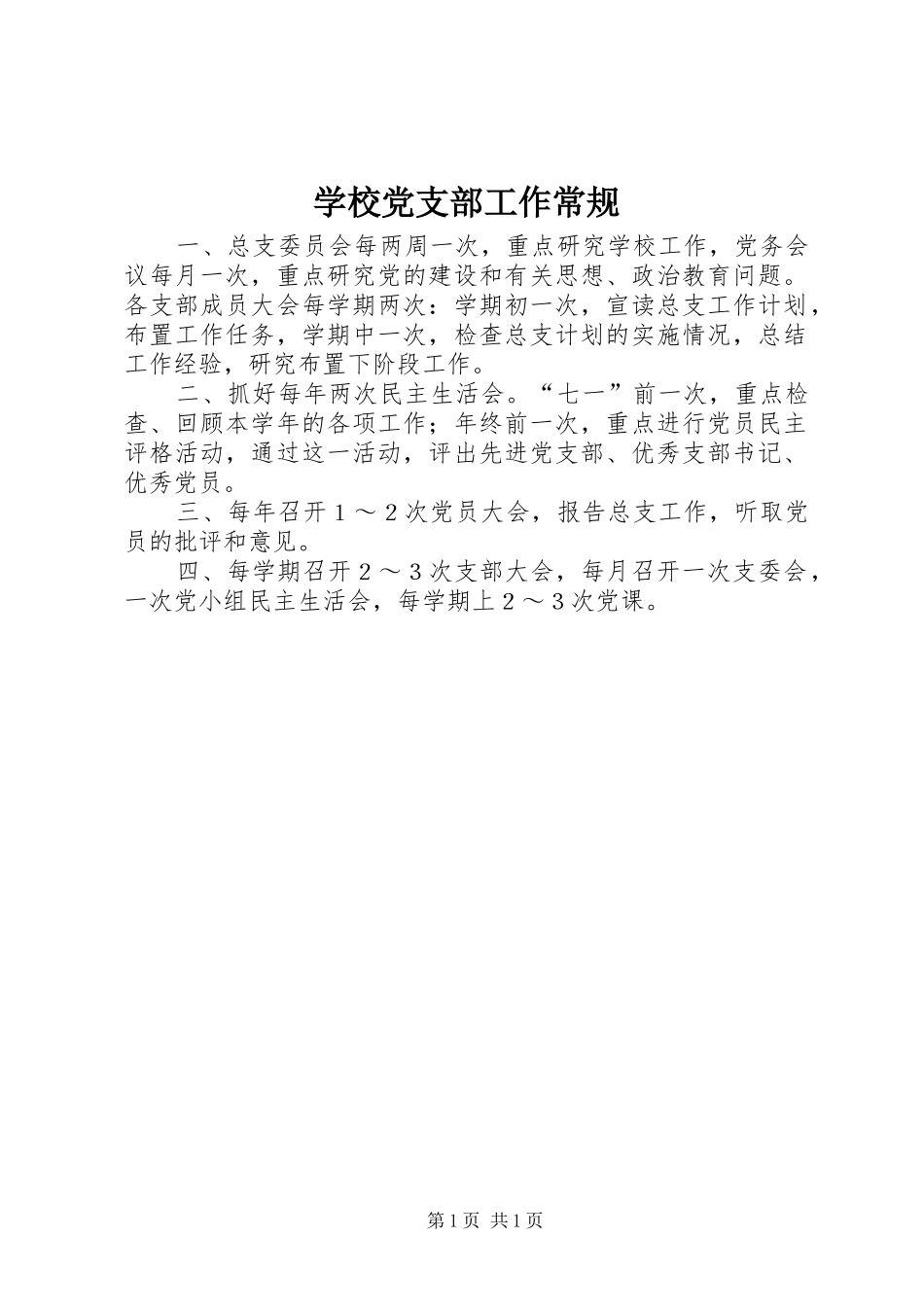 学校党支部工作常规

一、总支委员会每两周一次，重点研究学校工作，党务会议每月一次，重点研究党的建设和有关思想、政治教育问题。各支部成员大会每学期两次：学期初一次，宣读总支工作计划，布置工作任务，学期中一次，检查总支计划的实施情况，总结工作经验，研究布置下阶段工作。

二、抓好每年两次民主生活会。“七一”前一次，重点检查、回顾本学年的各项工作；年终前一次，重点进行党员民主评格活动，通过这一活动，评出先进党支部、优秀支部书记、优秀党员。

三、每年召开１～２次党员大会，报告总支工作，听取党员的批评和意见。

四、每学期召开２～３次支部大会，每月召开一次支委会，一次党小组民主生活会，每学期上２～３次党课。

第1页 共1页